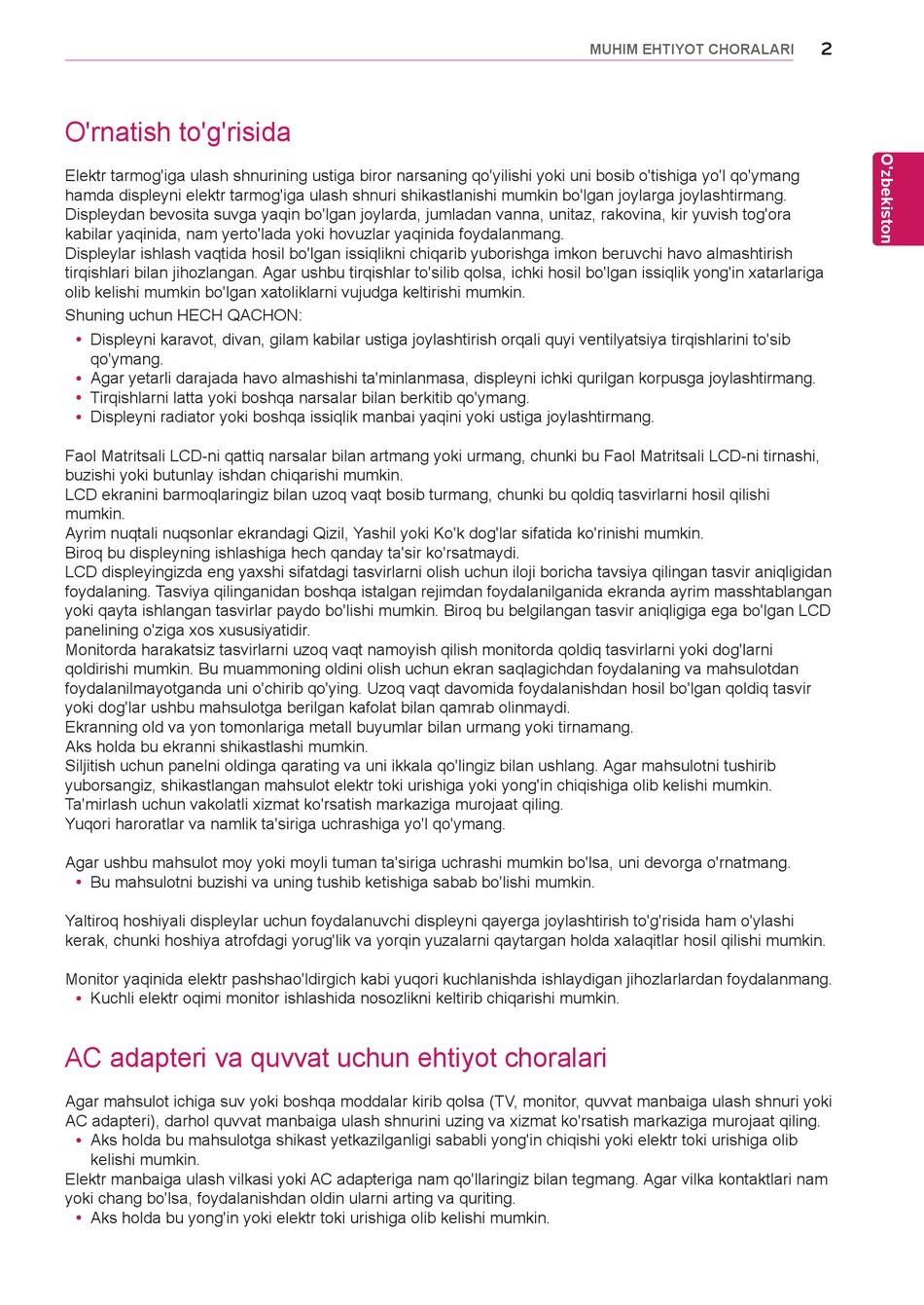 MUHIM EHTIYOT CHORALARI 2

O'zbekiston

O'rnatish to'g'risida

Elektr tarmog'iga ulash shnurining ustiga biror narsaning qo'yilishi yoki uni bosib o'tishiga yo'l qo'ymang hamda displeyni elektr tarmog'iga ulash shnuri shikastlanishi mumkin bo'lgan joylarga joylashtirmang.
Displeydan bevosita suvga yaqin bo'lgan joylarda, jumladan vanna, unitaz, rakovina, kir yuvish tog'ora kabilar yaqinida, nam yerto'lada yoki hovuzlar yaqinida foydalanmang.
Displeylar ishlash vaqtida hosil bo'lgan issiqlikni chiqarib yuborishga imkon beruvchi havo almashtirish tirqishlari bilan jihozlangan. Agar ushbu tirqishlar to'silib qolsa, ichki hosil bo'lgan issiqlik yong'in xatarlariga olib kelishi mumkin bo'lgan xatoliklarni vujudga keltirishi mumkin.
Shuning uchun HECH QACHON:
• Displeyni karavot, divan, gilam kabilar ustiga joylashtirish orqali quyi ventilyatsiya tirqishlarini to'sib qo'ymang.
• Agar yetarli darajada havo almashishi ta'minlanmasa, displeyni ichki qurilgan korpusga joylashtirmang.
• Tirqishlarni latta yoki boshqa narsalar bilan berkitib qo'ymang.
• Displeyni radiator yoki boshqa issiqlik manbai yaqini yoki ustiga joylashtirmang.

Faol Matritsali LCD-ni qattiq narsalar bilan artmang yoki urmang, chunki bu Faol Matritsali LCD-ni tirnashi, buzishi yoki butunlay ishdan chiqarishi mumkin.
LCD ekranini barmoqlaringiz bilan uzoq vaqt bosib turmang, chunki bu qoldiq tasvirlarni hosil qilishi mumkin.
Ayrim nuqtali nuqsonlar ekrandagi Qizil, Yashil yoki Ko'k dog'lar sifatida ko'rinishi mumkin.
Biroq bu displeyning ishlashiga hech qanday ta'sir ko'rsatmaydi.
LCD displeyingizda eng yaxshi sifatdagi tasvirlarni olish uchun iloji boricha tavsiya qilingan tasvir aniqligidan foydalaning. Tasviya qilinganidan boshqa istalgan rejimdan foydalanilganida ekranda ayrim masshtablangan yoki qayta ishlangan tasvirlar paydo bo'lishi mumkin. Biroq bu belgilangan tasvir aniqligiga ega bo'lgan LCD panelining o'ziga xos xususiyatidir.
Monitorda harakatsiz tasvirlarni uzoq vaqt namoyish qilish monitorda qoldiq tasvirlarni yoki dog'larni qoldirishi mumkin. Bu muammoning oldini olish uchun ekran saqlagichdan foydalaning va mahsulotdan foydalanilmayotganda uni o'chirib qo'ying. Uzoq vaqt davomida foydalanishdan hosil bo'lgan qoldiq tasvir yoki dog'lar ushbu mahsulotga berilgan kafolat bilan qamrab olinmaydi.
Ekranning old va yon tomonlariga metall buyumlar bilan urmang yoki tirnamang.
Aks holda bu ekranni shikastlashi mumkin.
Siljitish uchun panelni oldinga qarating va uni ikkala qo'lingiz bilan ushlang. Agar mahsulotni tushirib yuborsangiz, shikastlangan mahsulot elektr toki urishiga yoki yong'in chiqishiga olib kelishi mumkin.
Ta'mirlash uchun vakolatli xizmat ko'rsatish markaziga murojaat qiling.
Yuqori haroratlar va namlik ta'siriga uchrashiga yo'l qo'ymang.

Agar ushbu mahsulot moy yoki moyli tuman ta'siriga uchrashi mumkin bo'lsa, uni devorga o'rnatmang.
• Bu mahsulotni buzishi va uning tushib ketishiga sabab bo'lishi mumkin.

Yaltiroq hoshiyali displeylar uchun foydalanuvchi displeyni qayerga joylashtirish to'g'risida ham o'ylashi kerak, chunki hoshiya atrofdagi yorug'lik va yorqin yuzalarni qaytargan holda xalaqitlar hosil qilishi mumkin.

Monitor yaqinida elektr pashshao'ldirgich kabi yuqori kuchlanishda ishlaydigan jihozlarlardan foydalanmang.
• Kuchli elektr oqimi monitor ishlashida nosozlikni keltirib chiqarishi mumkin.

AC adapteri va quvvat uchun ehtiyot choralari

Agar mahsulot ichiga suv yoki boshqa moddalar kirib qolsa (TV, monitor, quvvat manbaiga ulash shnuri yoki AC adapteri), darhol quvvat manbaiga ulash shnurini uzing va xizmat ko'rsatish markaziga murojaat qiling.
• Aks holda bu mahsulotga shikast yetkazilganligi sababli yong'in chiqishi yoki elektr toki urishiga olib kelishi mumkin.
Elektr manbaiga ulash vilkasi yoki AC adapteriga nam qo'llaringiz bilan tegmang. Agar vilka kontaktlari nam yoki chang bo'lsa, foydalanishdan oldin ularni arting va quriting.
• Aks holda bu yong'in yoki elektr toki urishiga olib kelishi mumkin.